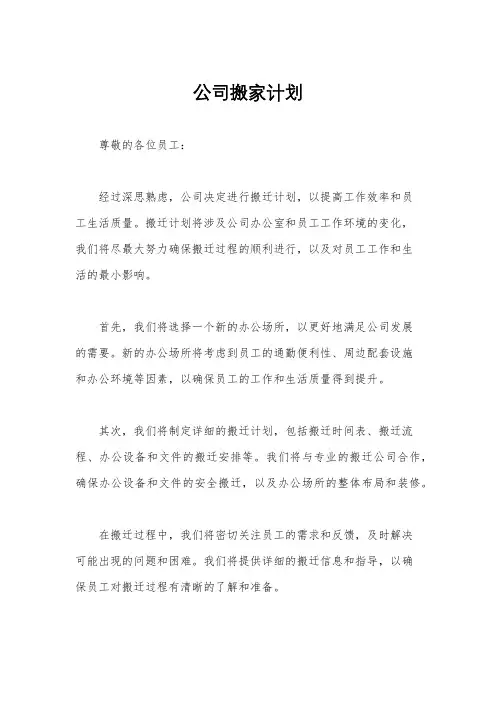 公司搬家计划

尊敬的各位员工：

经过深思熟虑，公司决定进行搬迁计划，以提高工作效率和员工生活质量。搬迁计划将涉及公司办公室和员工工作环境的变化，我们将尽最大努力确保搬迁过程的顺利进行，以及对员工工作和生活的最小影响。

首先，我们将选择一个新的办公场所，以更好地满足公司发展的需要。新的办公场所将考虑到员工的通勤便利性、周边配套设施和办公环境等因素，以确保员工的工作和生活质量得到提升。

其次，我们将制定详细的搬迁计划，包括搬迁时间表、搬迁流程、办公设备和文件的搬迁安排等。我们将与专业的搬迁公司合作，确保办公设备和文件的安全搬迁，以及办公场所的整体布局和装修。

在搬迁过程中，我们将密切关注员工的需求和反馈，及时解决可能出现的问题和困难。我们将提供详细的搬迁信息和指导，以确保员工对搬迁过程有清晰的了解和准备。